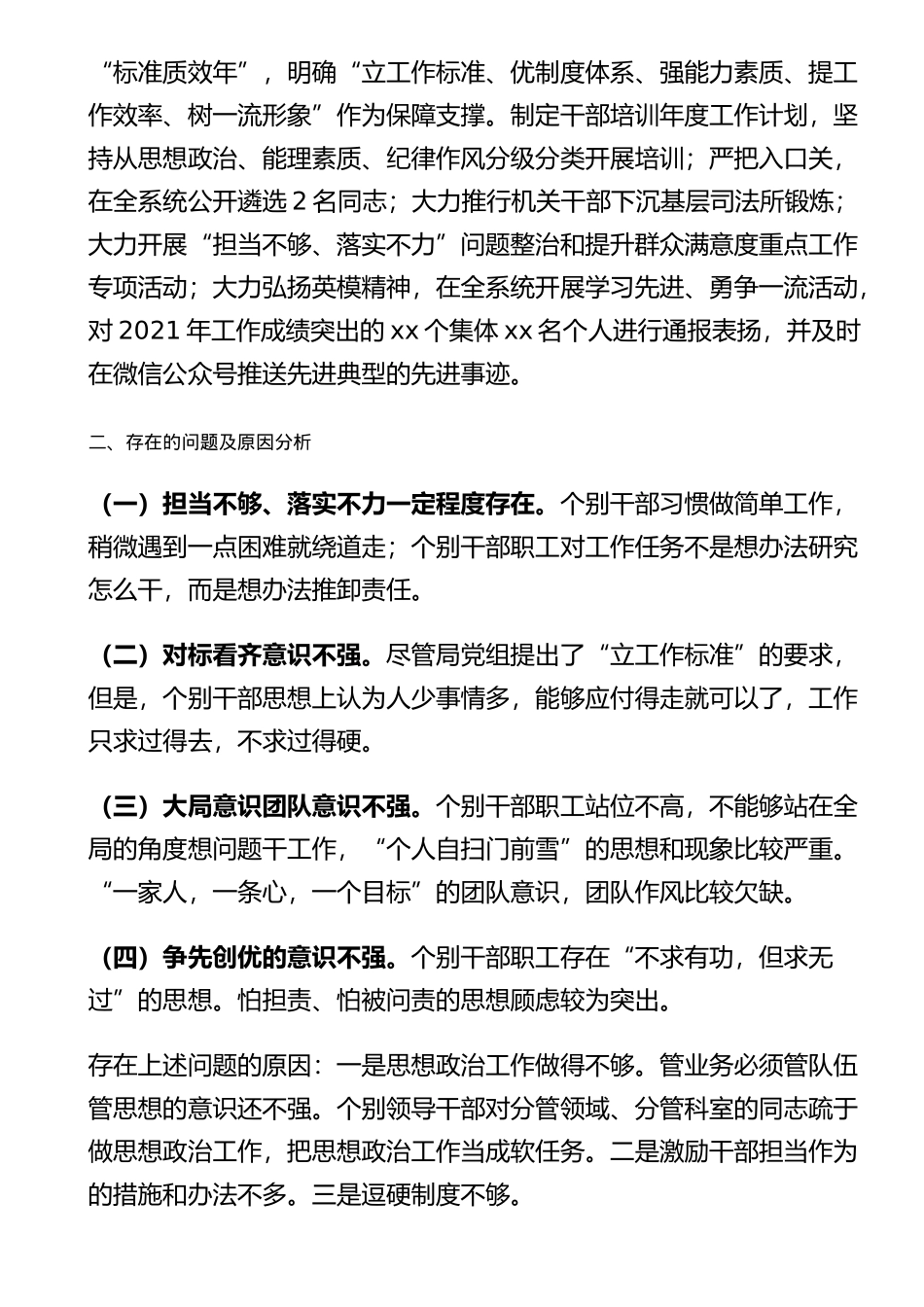 “标准质效年”，明确“立工作标准、优制度体系、强能力素质、提工作效率、树一流形象”作为保障支撑。制定干部培训年度工作计划，坚持从思想政治、能理素质、纪律作风分级分类开展培训；严把入口关，在全系统公开遴选 2 名同志；大力推行机关干部下沉基层司法所锻炼；大力开展“担当不够、落实不力”问题整治和提升群众满意度重点工作专项活动；大力弘扬英模精神，在全系统开展学习先进、勇争一流活动，对 2021 年工作成绩突出的 xx 个集体 xx 名个人进行通报表扬，并及时在微信公众号推送先进典型的先进事迹。

二、存在的问题及原因分析

（一）担当不够、落实不力一定程度存在。个别干部习惯做简单工作，稍微遇到一点困难就绕道走；个别干部职工对工作任务不是想办法研究怎么干，而是想办法推卸责任。

（二）对标看齐意识不强。尽管局党组提出了“立工作标准”的要求，但是，个别干部思想上认为人少事情多，能够应付得走就可以了，工作只求过得去，不求过得硬。

（三）大局意识团队意识不强。个别干部职工站位不高，不能够站在全局的角度想问题干工作，“个人自扫门前雪”的思想和现象比较严重。“一家人，一条心，一个目标”的团队意识，团队作风比较欠缺。

（四）争先创优的意识不强。个别干部职工存在“不求有功，但求无过”的思想。怕担责、怕被问责的思想顾虑较为突出。

存在上述问题的原因：一是思想政治工作做得不够。管业务必须管队伍管思想的意识还不强。个别领导干部对分管领域、分管科室的同志疏于做思想政治工作，把思想政治工作当成软任务。二是激励干部担当作为的措施和办法不多。三是逗硬制度不够。